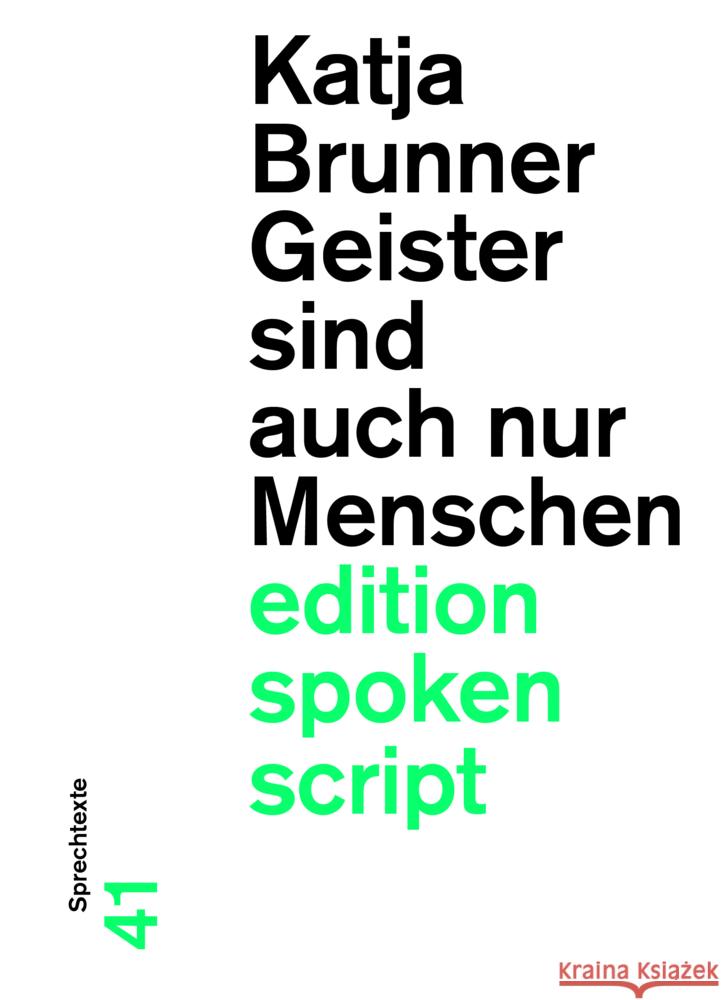 Katja Brunner Geister sind auch nur Menschen

edition spoken script

Sprechtexte

41